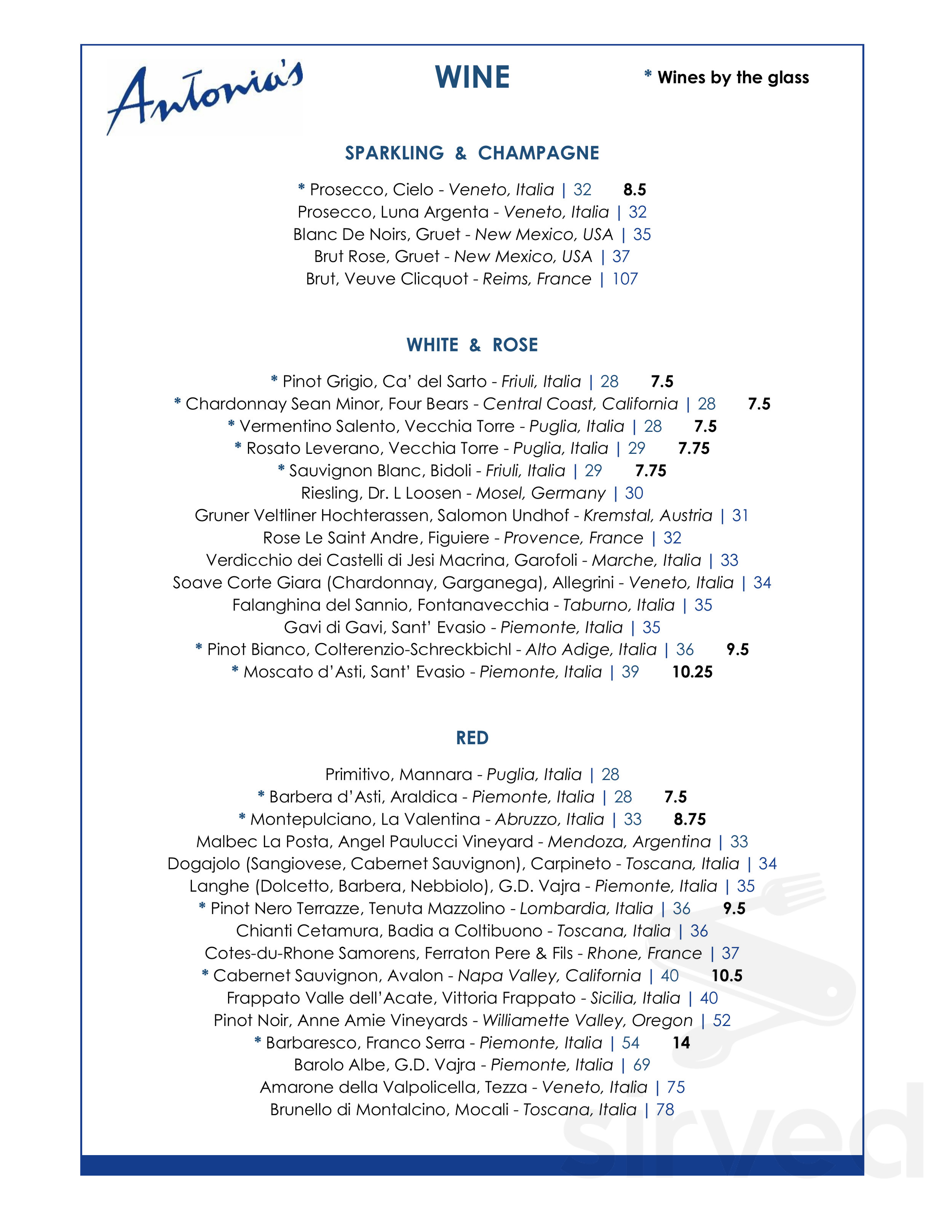 Antonia's

WINE

* Wines by the glass

SPARKLING & CHAMPAGNE

* Prosecco, Cielo - Veneto, Italia | 32 8.5
Prosecco, Luna Argenta - Veneto, Italia | 32
Blanc De Noirs, Gruet - New Mexico, USA | 35
Brut Rose, Gruet - New Mexico, USA | 37
Brut, Veuve Clicquot - Reims, France | 107

WHITE & ROSE

* Pinot Grigio, Ca' del Sarto - Friuli, Italia | 28 7.5
* Chardonnay Sean Minor, Four Bears - Central Coast, California | 28 7.5
* Vermentino Salento, Vecchia Torre - Puglia, Italia | 28 7.5
* Rosato Leverano, Vecchia Torre - Puglia, Italia | 29 7.75
* Sauvignon Blanc, Bidoli - Friuli, Italia | 29 7.75
Riesling, Dr. L Loosen - Mosel, Germany | 30
Gruner Veltliner Hochterassen, Salomon Undhof - Kremstal, Austria | 31
Rose Le Saint Andre, Figuiere - Provence, France | 32
Verdicchio dei Castelli di Jesi Macrina, Garofoli - Marche, Italia | 33
Soave Corte Giara (Chardonnay, Garganega), Allegrini - Veneto, Italia | 34
Falanghina del Sannio, Fontanavecchia - Taburno, Italia | 35
Gavi di Gavi, Sant' Evasio - Piemonte, Italia | 35
* Pinot Bianco, Colterenzio-Schreckbichl - Alto Adige, Italia | 36 9.5
* Moscato d'Asti, Sant' Evasio - Piemonte, Italia | 39 10.25

RED

Primitivo, Mannara - Puglia, Italia | 28
* Barbera d'Asti, Araldica - Piemonte, Italia | 28 7.5
* Montepulciano, La Valentina - Abruzzo, Italia | 33 8.75
Malbec La Posta, Angel Paulucci Vineyard - Mendoza, Argentina | 33
Dogajolo (Sangiovese, Cabernet Sauvignon), Carpineto - Toscana, Italia | 34
Langhe (Dolcetto, Barbera, Nebbiolo), G.D. Vajra - Piemonte, Italia | 35
* Pinot Nero Terrazze, Tenuta Mazzolino - Lombardia, Italia | 36 9.5
Chianti Cetamura, Badia a Coltibuono - Toscana, Italia | 36
Cotes-du-Rhone Samorens, Ferraton Pere & Fils - Rhone, France | 37
* Cabernet Sauvignon, Avalon - Napa Valley, California | 40 10.5
Frappato Valle dell'Acate, Vittoria Frappato - Sicilia, Italia | 40
Pinot Noir, Anne Amie Vineyards - Williamette Valley, Oregon | 52
* Barbaresco, Franco Serra - Piemonte, Italia | 54 14
Barolo Albe, G.D. Vajra - Piemonte, Italia | 69
Amarone della Valpolicella, Tezza - Veneto, Italia | 75
Brunello di Montalcino, Mocali - Toscana, Italia | 78

sirved